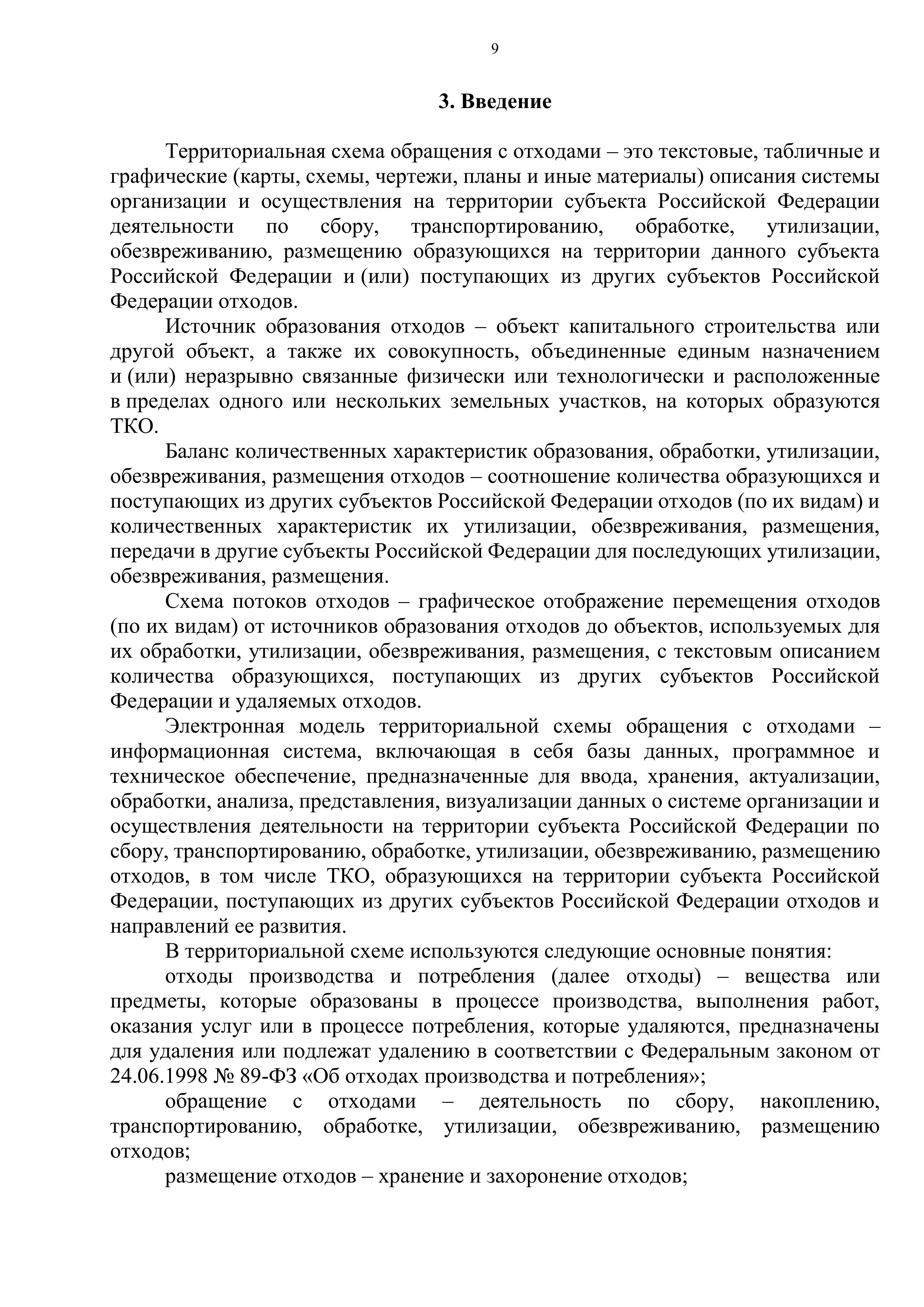 9

3. Введение

Территориальная схема обращения с отходами – это текстовые, табличные и графические (карты, схемы, чертежи, планы и иные материалы) описания системы организации и осуществления на территории субъекта Российской Федерации деятельности по сбору, транспортированию, обработке, утилизации, обезвреживанию, размещению образующихся на территории данного субъекта Российской Федерации и (или) поступающих из других субъектов Российской Федерации отходов.

Источник образования отходов – объект капитального строительства или другой объект, а также их совокупность, объединенные единым назначением и (или) неразрывно связанные физически или технологически и расположенные в пределах одного или нескольких земельных участков, на которых образуются ТКО.

Баланс количественных характеристик образования, обработки, утилизации, обезвреживания, размещения отходов – соотношение количества образующихся и поступающих из других субъектов Российской Федерации отходов (по их видам) и количественных характеристик их утилизации, обезвреживания, размещения, передачи в другие субъекты Российской Федерации для последующих утилизации, обезвреживания, размещения.

Схема потоков отходов – графическое отображение перемещения отходов (по их видам) от источников образования отходов до объектов, используемых для их обработки, утилизации, обезвреживания, размещения, с текстовым описанием количества образующихся, поступающих из других субъектов Российской Федерации и удаляемых отходов.

Электронная модель территориальной схемы обращения с отходами – информационная система, включающая в себя базы данных, программное и техническое обеспечение, предназначенные для ввода, хранения, актуализации, обработки, анализа, представления, визуализации данных о системе организации и осуществления деятельности на территории субъекта Российской Федерации по сбору, транспортированию, обработке, утилизации, обезвреживанию, размещению отходов, в том числе ТКО, образующихся на территории субъекта Российской Федерации, поступающих из других субъектов Российской Федерации отходов и направлений ее развития.

В территориальной схеме используются следующие основные понятия:

отходы производства и потребления (далее отходы) – вещества или предметы, которые образованы в процессе производства, выполнения работ, оказания услуг или в процессе потребления, которые удаляются, предназначены для удаления или подлежат удалению в соответствии с Федеральным законом от 24.06.1998 № 89-ФЗ «Об отходах производства и потребления»;

обращение с отходами – деятельность по сбору, накоплению, транспортированию, обработке, утилизации, обезвреживанию, размещению отходов;

размещение отходов – хранение и захоронение отходов;